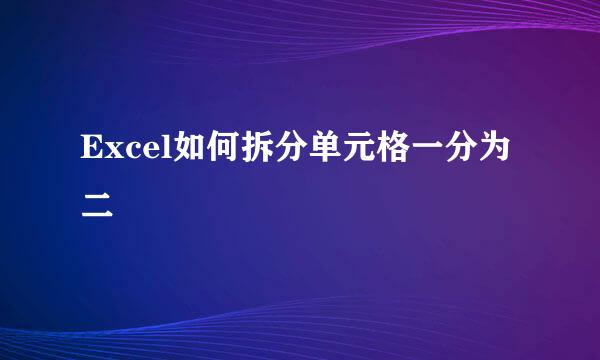 Excel如何拆分单元格一分为二